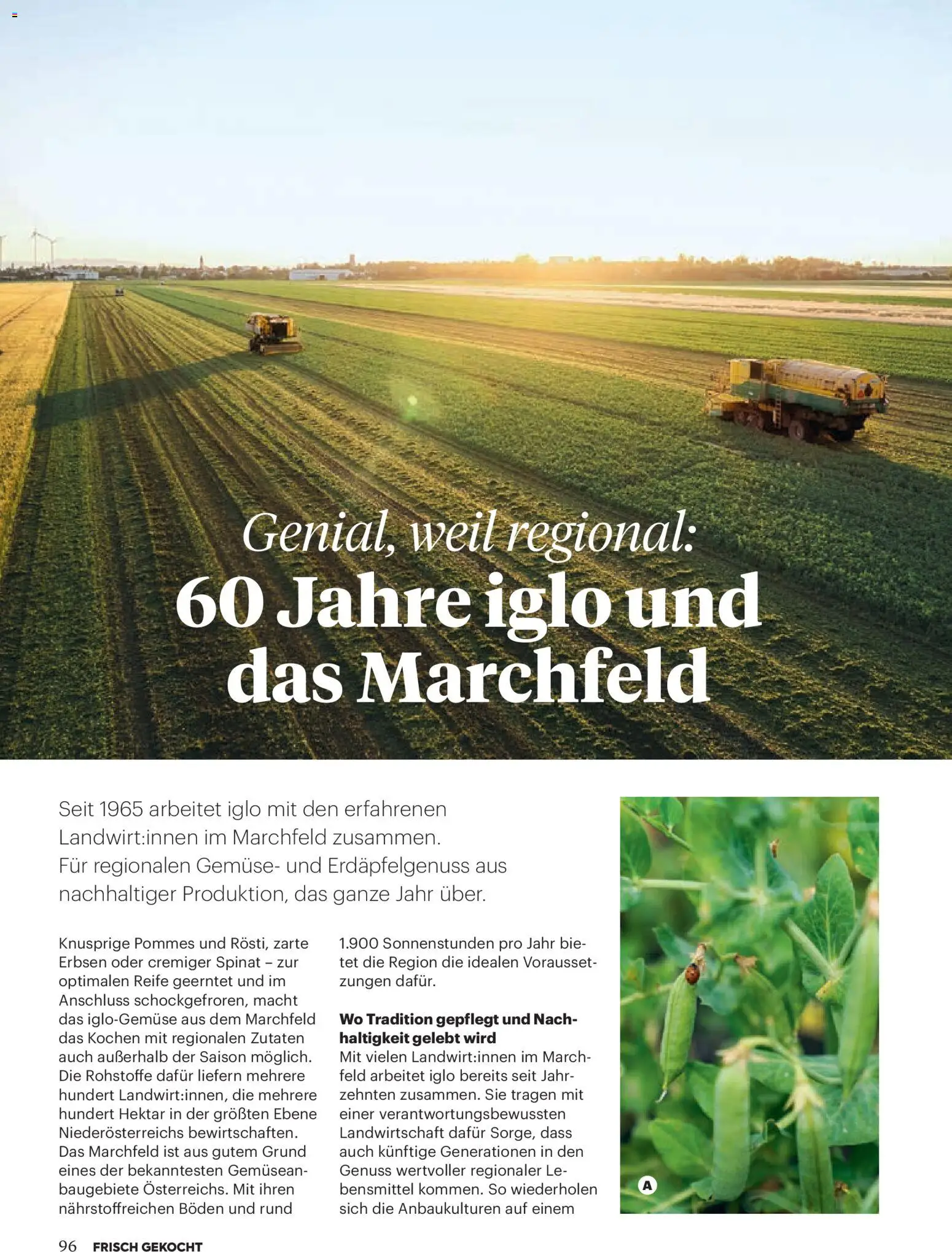 Genial, weil regional:
60 Jahre iglo und das Marchfeld

Seit 1965 arbeitet iglo mit den erfahrenen Landwirt:innen im Marchfeld zusammen. Für regionalen Gemüse- und Erdäpfelgenuss aus nachhaltiger Produktion, das ganze Jahr über.

Knusprige Pommes und Rösti, zarte Erbsen oder cremiger Spinat – zur optimalen Reife geerntet und im Anschluss schockgefroren, macht das iglo-Gemüse aus dem Marchfeld das Kochen mit regionalen Zutaten auch außerhalb der Saison möglich. Die Rohstoffe dafür liefern mehrere hundert Landwirt:innen, die mehrere hundert Hektar in der größten Ebene Niederösterreichs bewirtschaften. Das Marchfeld ist aus gutem Grund eines der bekanntesten Gemüseanbaugebiete Österreichs. Mit ihren nährstoffreichen Böden und rund 1.900 Sonnenstunden pro Jahr bietet die Region die idealen Voraussetzungen dafür.

Wo Tradition gepflegt und Nachhaltigkeit gelebt wird
Mit vielen Landwirt:innen im Marchfeld arbeitet iglo bereits seit Jahrzehnten zusammen. Sie tragen mit einer verantwortungsbewussten Landwirtschaft dafür Sorge, dass auch künftige Generationen in den Genuss wertvoller regionaler Lebensmittel kommen. So wiederholen sich die Anbaukulturen auf einem

A

96 FRISCH GEKOCHT